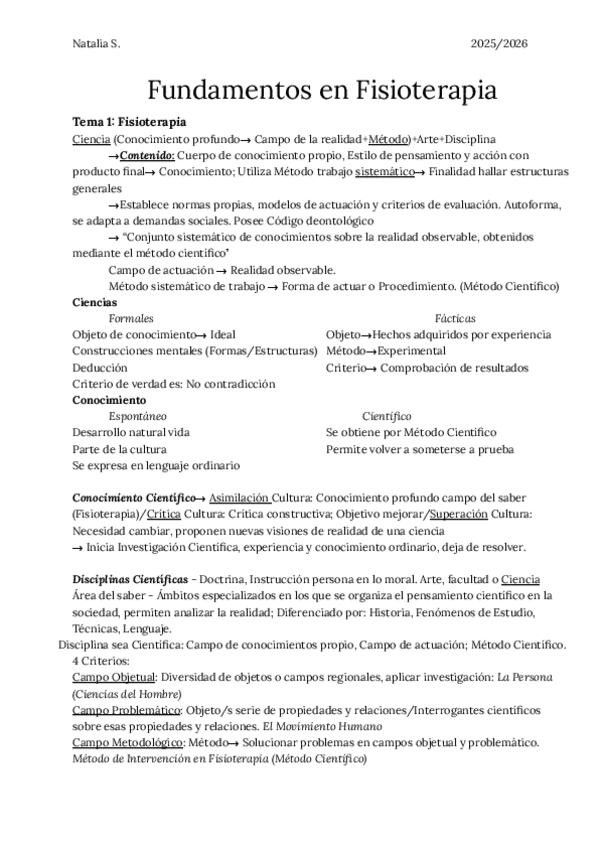 Natalia S. 2025/2026

Fundamentos en Fisioterapia

Tema 1: Fisioterapia
Ciencia (Conocimiento profundo→ Campo de la realidad+Método)+Arte+Disciplina

→Contenido: Cuerpo de conocimiento propio, Estilo de pensamiento y acción con producto final→ Conocimiento; Utiliza Método trabajo sistemático→ Finalidad hallar estructuras generales

→Establece normas propias, modelos de actuación y criterios de evaluación. Autoforma, se adapta a demandas sociales. Posee Código deontológico

→ "Conjunto sistemático de conocimientos sobre la realidad observable, obtenidos mediante el método científico'

Campo de actuación → Realidad observable.

Método sistemático de trabajo → Forma de actuar o Procedimiento. (Método Científico)

Ciencias

Formales
Objeto de conocimiento→ Ideal
Construcciones mentales (Formas/Estructuras)
Deducción
Criterio de verdad es: No contradicción

Fácticas
Objeto→Hechos adquiridos por experiencia
Método→Experimental
Criterio→ Comprobación de resultados

Conocimiento

Espontáneo
Desarrollo natural vida
Parte de la cultura
Se expresa en lenguaje ordinario

Científico
Se obtiene por Método Científico
Permite volver a someterse a prueba

Conocimiento Científico→ Asimilación Cultura: Conocimiento profundo campo del saber (Fisioterapia)/Crítica Cultura: Crítica constructiva; Objetivo mejorar/Superación Cultura: Necesidad cambiar, proponen nuevas visiones de realidad de una ciencia
→ Inicia Investigación Científica, experiencia y conocimiento ordinario, deja de resolver.

Disciplinas Científicas - Doctrina, Instrucción persona en lo moral. Arte, facultad o Ciencia Área del saber - Ámbitos especializados en los que se organiza el pensamiento científico en la sociedad, permiten analizar la realidad; Diferenciado por: Historia, Fenómenos de Estudio, Técnicas, Lenguaje.

Disciplina sea Científica: Campo de conocimientos propio, Campo de actuación; Método Científico.
4 Criterios:
Campo Objetual: Diversidad de objetos o campos regionales, aplicar investigación: La Persona (Ciencias del Hombre)
Campo Problemático: Objeto/s serie de propiedades y relaciones/Interrogantes científicos sobre esas propiedades y relaciones. El Movimiento Humano
Campo Metodológico: Método→ Solucionar problemas en campos objetual y problemático. Método de Intervención en Fisioterapia (Método Científico)